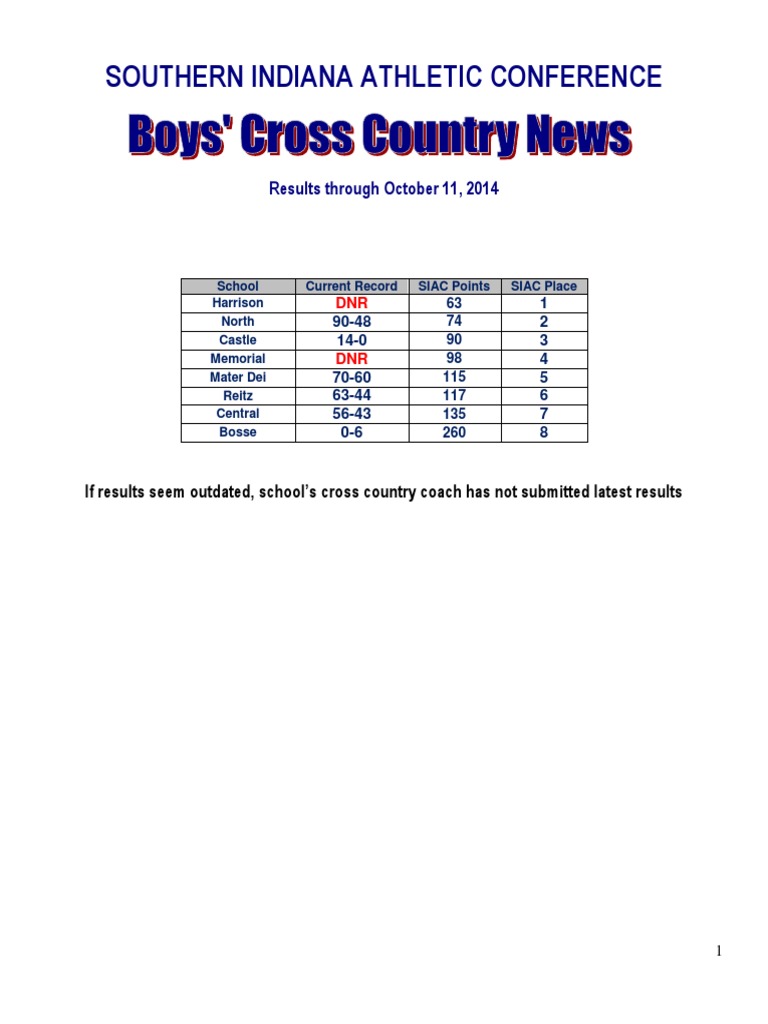 SOUTHERN INDIANA ATHLETIC CONFERENCE

Boys' Cross Country News

Results through October 11, 2014

| School | Current Record | SIAC Points | SIAC Place |
|---|---|---|---|
| Harrison | DNR | 63 | 1 |
| North | 90-48 | 74 | 2 |
| Castle | 14-0 | 90 | 3 |
| Memorial | DNR | 98 | 4 |
| Mater Dei | 70-60 | 115 | 5 |
| Reitz | 63-44 | 117 | 6 |
| Central | 56-43 | 135 | 7 |
| Bosse | 0-6 | 260 | 8 |

If results seem outdated, school's cross country coach has not submitted latest results

1